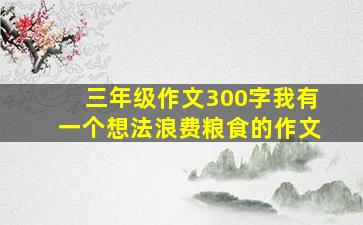 三年级作文300字我有一个想法浪费粮食的作文